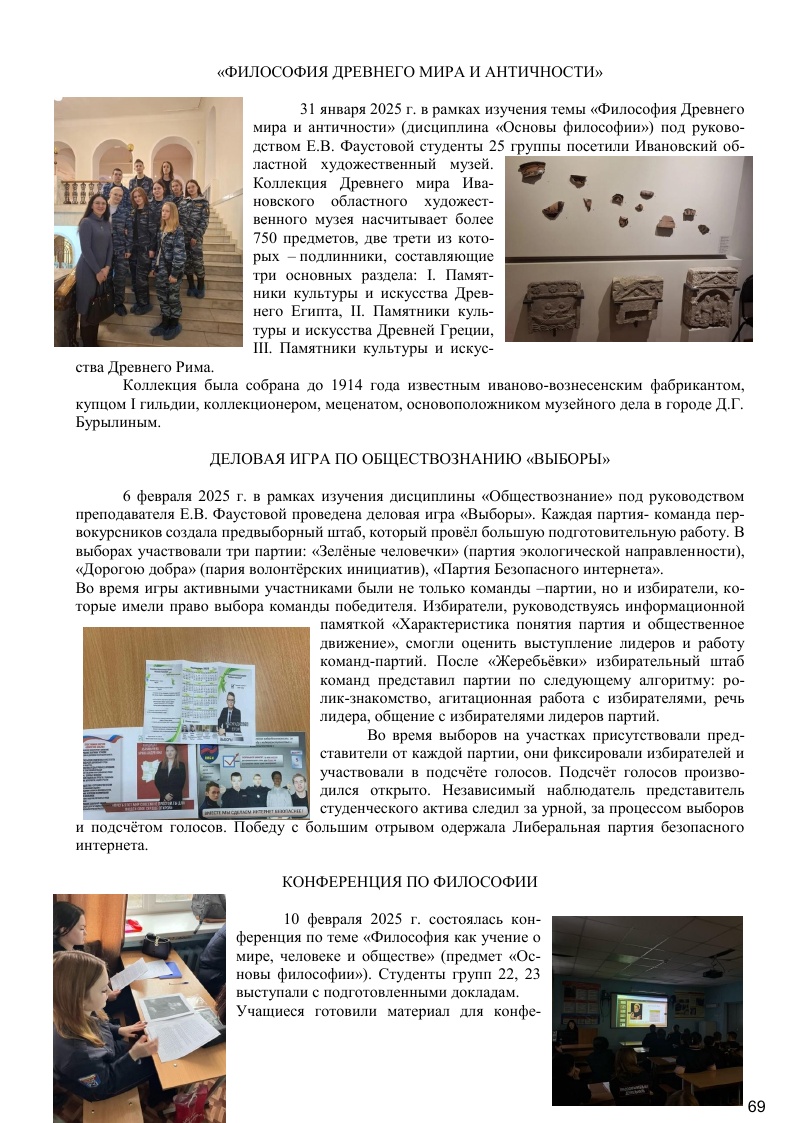 «ФИЛОСОФИЯ ДРЕВНЕГО МИРА И АНТИЧНОСТИ»

31 января 2025 г. в рамках изучения темы «Философия Древнего мира и античности» (дисциплина «Основы философии») под руководством Е.В. Фаустовой студенты 25 группы посетили Ивановский областной художественный музей. Коллекция Древнего мира Ивановского областного художественного музея насчитывает более 750 предметов, две трети из которых – подлинники, составляющие три основных раздела: I. Памятники культуры и искусства Древнего Египта, II. Памятники культуры и искусства Древней Греции, III. Памятники культуры и искусства Древнего Рима.

Коллекция была собрана до 1914 года известным иваново-вознесенским фабрикантом, купцом I гильдии, коллекционером, меценатом, основоположником музейного дела в городе Д.Г. Бурылиным.

ДЕЛОВАЯ ИГРА ПО ОБЩЕСТВОЗНАНИЮ «ВЫБОРЫ»

6 февраля 2025 г. в рамках изучения дисциплины «Обществознание» под руководством преподавателя Е.В. Фаустовой проведена деловая игра «Выборы». Каждая партия- команда первокурсников создала предвыборный штаб, который провёл большую подготовительную работу. В выборах участвовали три партии: «Зелёные человечки» (партия экологической направленности), «Дорогою добра» (пария волонтёрских инициатив), «Партия Безопасного интернета».
Во время игры активными участниками были не только команды –партии, но и избиратели, которые имели право выбора команды победителя. Избиратели, руководствуясь информационной памяткой «Характеристика понятия партия и общественное движение», смогли оценить выступление лидеров и работу команд-партий. После «Жеребьёвки» избирательный штаб команд представил партии по следующему алгоритму: ролик-знакомство, агитационная работа с избирателями, речь лидера, общение с избирателями лидеров партий.

Во время выборов на участках присутствовали представители от каждой партии, они фиксировали избирателей и участвовали в подсчёте голосов. Подсчёт голосов производился открыто. Независимый наблюдатель представитель студенческого актива следил за урной, за процессом выборов и подсчётом голосов. Победу с большим отрывом одержала Либеральная партия безопасного интернета.

КОНФЕРЕНЦИЯ ПО ФИЛОСОФИИ

10 февраля 2025 г. состоялась конференция по теме «Философия как учение о мире, человеке и обществе» (предмет «Основы философии»). Студенты групп 22, 23 выступали с подготовленными докладам.
Учащиеся готовили материал для конфе-

69